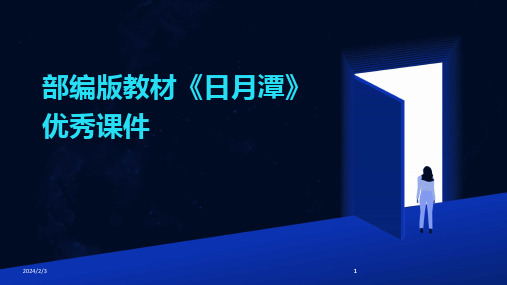 部编版教材《日月潭》优秀课件

2024/2/3

1